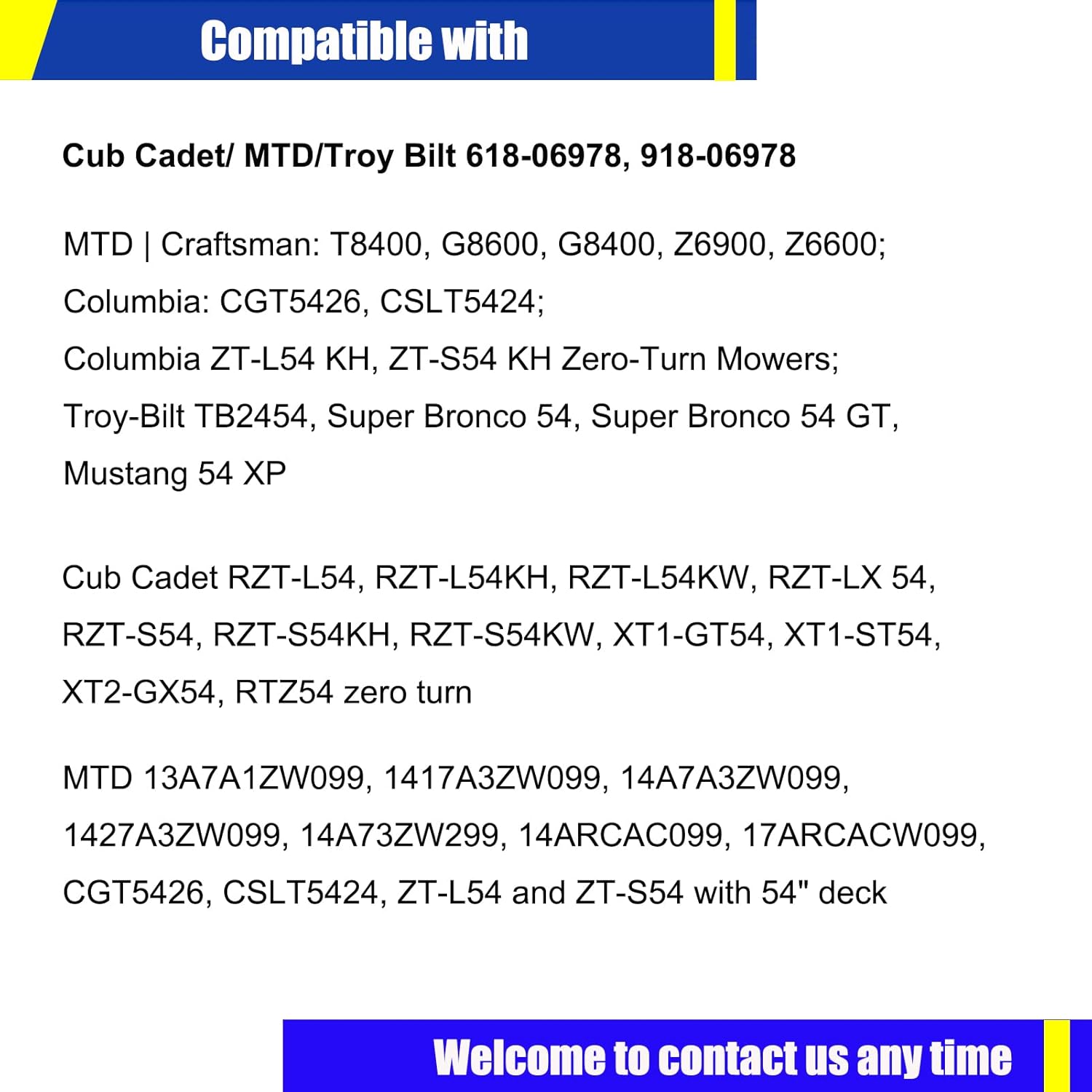 Compatible with

Cub Cadet/ MTD/Troy Bilt 618-06978, 918-06978

MTD | Craftsman: T8400, G8600, G8400, Z6900, Z6600;
Columbia: CGT5426, CSLT5424;
Columbia ZT-L54 KH, ZT-S54 KH Zero-Turn Mowers;
Troy-Bilt TB2454, Super Bronco 54, Super Bronco 54 GT, Mustang 54 XP

Cub Cadet RZT-L54, RZT-L54KH, RZT-L54KW, RZT-LX 54, RZT-S54, RZT-S54KH, RZT-S54KW, XT1-GT54, XT1-ST54, XT2-GX54, RTZ54 zero turn

MTD 13A7A1ZW099, 1417A3ZW099, 14A7A3ZW099, 1427A3ZW099, 14A73ZW299, 14ARCAC099, 17ARCACW099, CGT5426, CSLT5424, ZT-L54 and ZT-S54 with 54" deck

Welcome to contact us any time